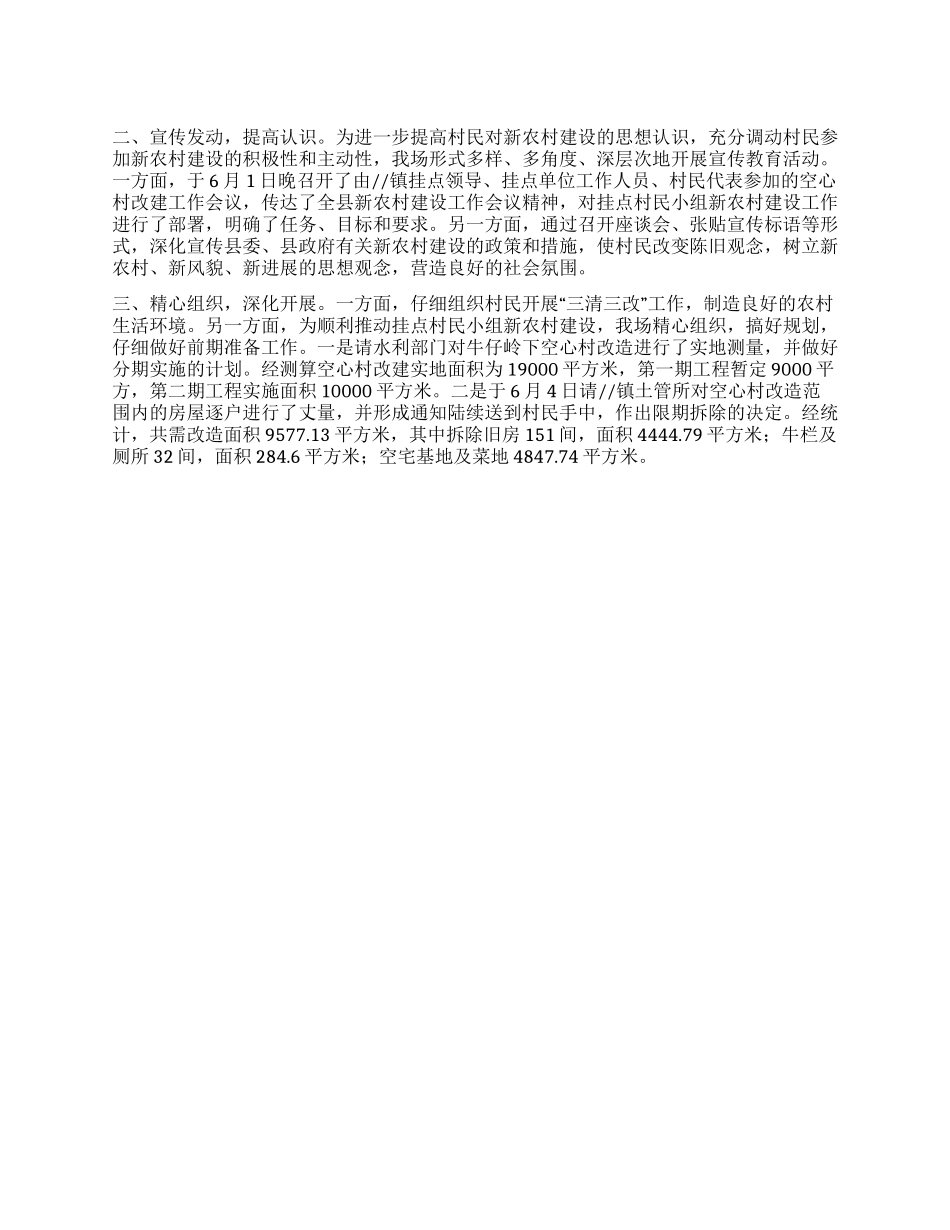 二、宣传发动，提高认识。为进一步提高村民对新农村建设的思想认识，充分调动村民参加新农村建设的积极性和主动性，我场形式多样、多角度、深层次地开展宣传教育活动。一方面，于 6 月 1 日晚召开了由//镇挂点领导、挂点单位工作人员、村民代表参加的空心村改建工作会议，传达了全县新农村建设工作会议精神，对挂点村民小组新农村建设工作进行了部署，明确了任务、目标和要求。另一方面，通过召开座谈会、张贴宣传标语等形式，深化宣传县委、县政府有关新农村建设的政策和措施，使村民改变陈旧观念，树立新农村、新风貌、新进展的思想观念，营造良好的社会氛围。

三、精心组织，深化开展。一方面，仔细组织村民开展“三清三改”工作，制造良好的农村生活环境。另一方面，为顺利推动挂点村民小组新农村建设，我场精心组织，搞好规划，仔细做好前期准备工作。一是请水利部门对牛仔岭下空心村改造进行了实地测量，并做好分期实施的计划。经测算空心村改建实地面积为 19000 平方米，第一期工程暂定 9000 平方，第二期工程实施面积 10000 平方米。二是于 6 月 4 日请//镇土管所对空心村改造范围内的房屋逐户进行了丈量，并形成通知陆续送到村民手中，作出限期拆除的决定。经统计，共需改造面积 9577.13 平方米，其中拆除旧房 151 间，面积 4444.79 平方米；牛栏及厕所 32 间，面积 284.6 平方米；空宅基地及菜地 4847.74 平方米。